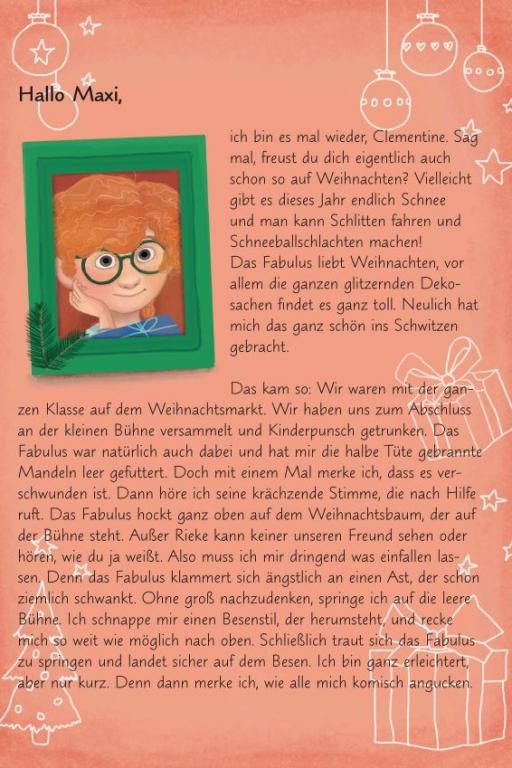 Hallo Maxi,

ich bin es mal wieder, Clementine. Sag mal, freust du dich eigentlich auch schon so auf Weihnachten? Vielleicht gibt es dieses Jahr endlich Schnee und man kann Schlitten fahren und Schneeballschlachten machen!
Das Fabulus liebt Weihnachten, vor allem die ganzen glitzernden Dekosachen findet es ganz toll. Neulich hat mich das ganz schön ins Schwitzen gebracht.

Das kam so: Wir waren mit der ganzen Klasse auf dem Weihnachtsmarkt. Wir haben uns zum Abschluss an der kleinen Bühne versammelt und Kinderpunsch getrunken. Das Fabulus war natürlich auch dabei und hat mir die halbe Tüte gebrannte Mandeln leer gefuttert. Doch mit einem Mal merke ich, dass es verschwunden ist. Dann höre ich seine krächzende Stimme, die nach Hilfe ruft. Das Fabulus hockt ganz oben auf dem Weihnachtsbaum, der auf der Bühne steht. Außer Rieke kann keiner unseren Freund sehen oder hören, wie du ja weißt. Also muss ich mir dringend was einfallen lassen. Denn das Fabulus klammert sich ängstlich an einen Ast, der schon ziemlich schwankt. Ohne groß nachzudenken, springe ich auf die leere Bühne. Ich schnappe mir einen Besenstil, der herumsteht, und recke mich so weit wie möglich nach oben. Schließlich traut sich das Fabulus zu springen und landet sicher auf dem Besen. Ich bin ganz erleichtert, aber nur kurz. Denn dann merke ich, wie alle mich komisch angucken.